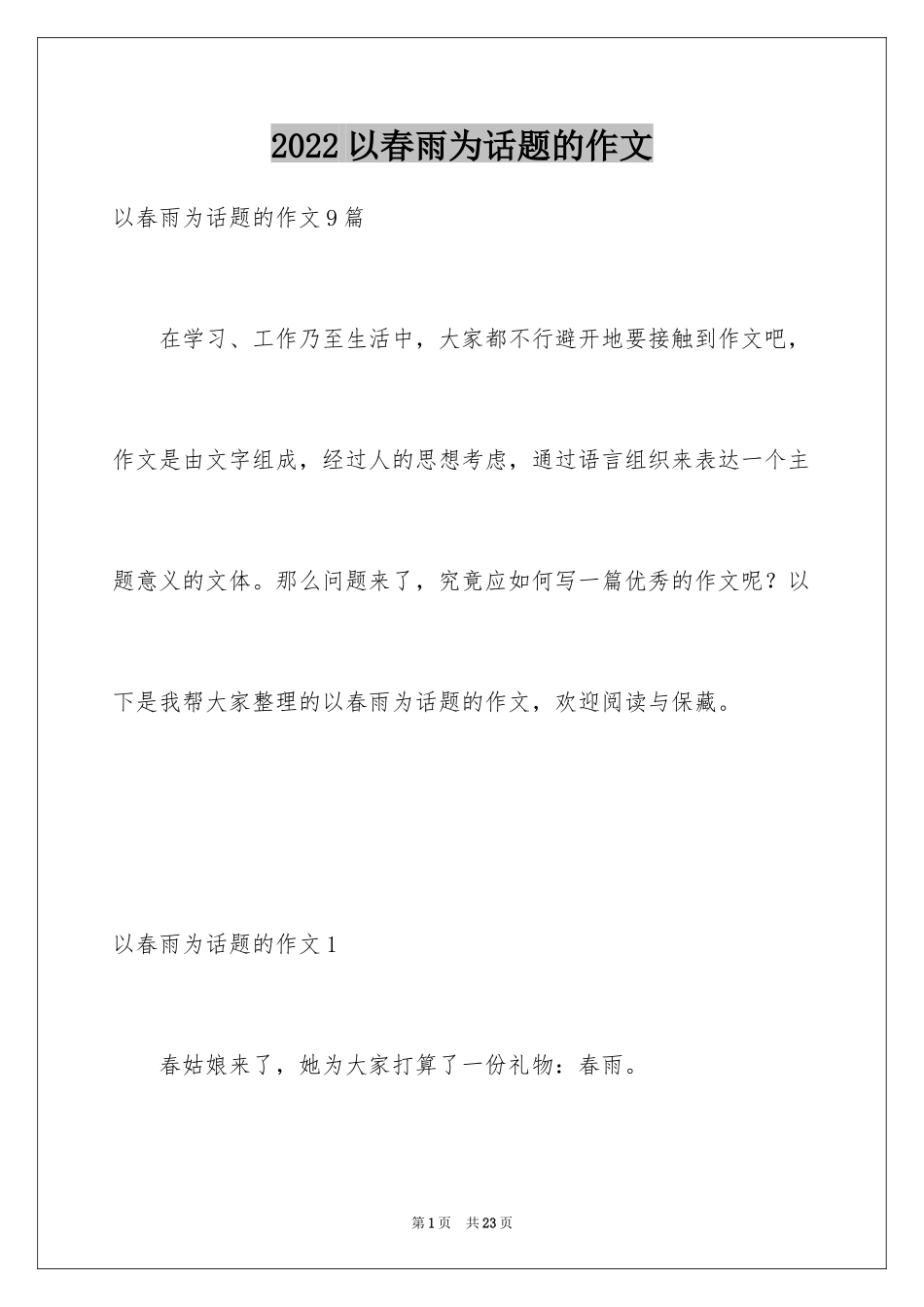 2022 以春雨为话题的作文

以春雨为话题的作文 9 篇

在学习、工作乃至生活中，大家都不行避开地要接触到作文吧，作文是由文字组成，经过人的思想考虑，通过语言组织来表达一个主题意义的文体。那么问题来了，究竟应如何写一篇优秀的作文呢？以下是我帮大家整理的以春雨为话题的作文，欢迎阅读与保藏。

以春雨为话题的作文 1

春姑娘来了，她为大家打算了一份礼物：春雨。

第 1 页　共 23 页